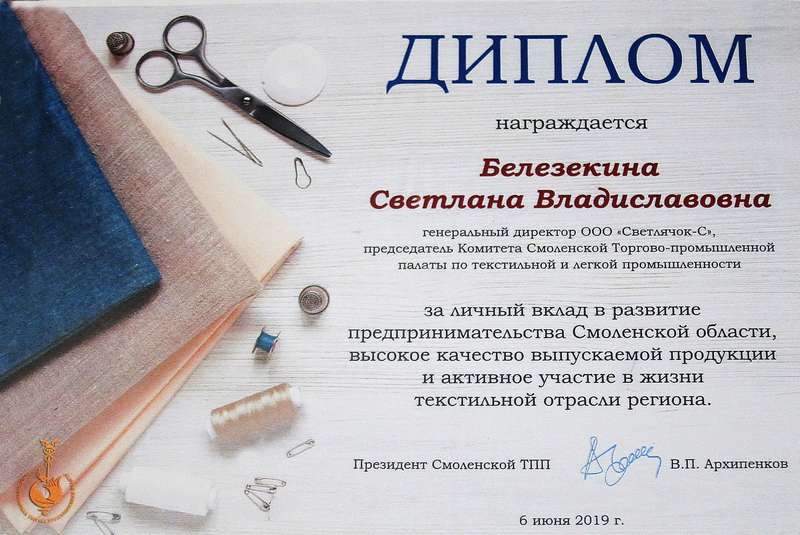 ДИПЛОМ

награждается

Белезекина
Светлана Владиславовна

генеральный директор ООО «Светлячок-С»,
председатель Комитета Смоленской Торгово-промышленной
палаты по текстильной и легкой промышленности

за личный вклад в развитие
предпринимательства Смоленской области,
высокое качество выпускаемой продукции
и активное участие в жизни
текстильной отрасли региона.

Президент Смоленской ТПП В.П. Архипенков

6 июня 2019 г.